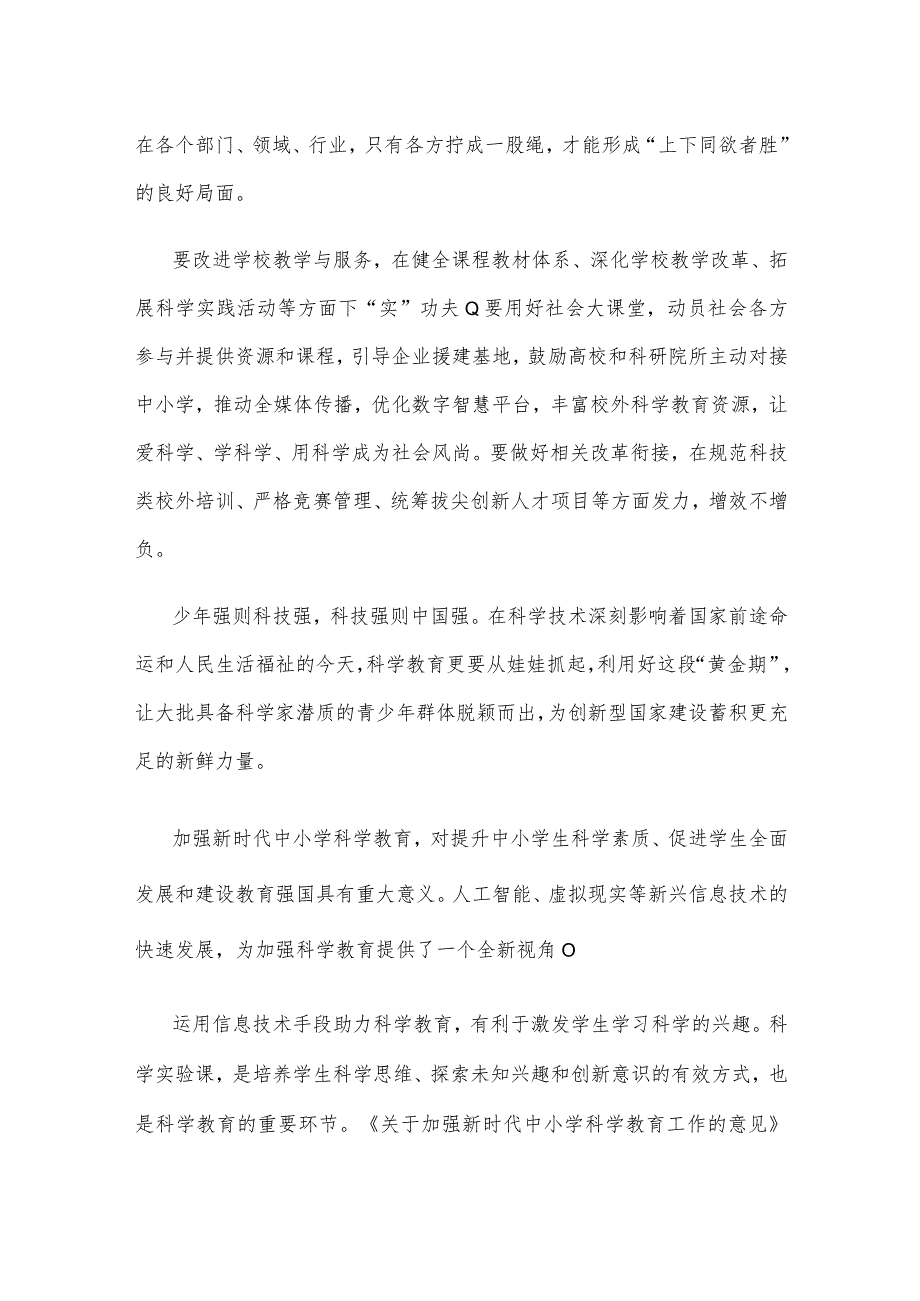 在各个部门、领域、行业，只有各方拧成一股绳，才能形成“上下同欲者胜”的良好局面。

要改进学校教学与服务，在健全课程教材体系、深化学校教学改革、拓展科学实践活动等方面下“实”功夫Q要用好社会大课堂，动员社会各方参与并提供资源和课程，引导企业援建基地，鼓励高校和科研院所主动对接中小学，推动全媒体传播，优化数字智慧平台，丰富校外科学教育资源，让爱科学、学科学、用科学成为社会风尚。要做好相关改革衔接，在规范科技类校外培训、严格竞赛管理、统筹拔尖创新人才项目等方面发力，增效不增负。

少年强则科技强，科技强则中国强。在科学技术深刻影响着国家前途命运和人民生活福祉的今天，科学教育更要从娃娃抓起，利用好这段“黄金期”，让大批具备科学家潜质的青少年群体脱颖而出，为创新型国家建设蓄积更充足的新鲜力量。

加强新时代中小学科学教育，对提升中小学生科学素质、促进学生全面发展和建设教育强国具有重大意义。人工智能、虚拟现实等新兴信息技术的快速发展，为加强科学教育提供了一个全新视角O

运用信息技术手段助力科学教育，有利于激发学生学习科学的兴趣。科学实验课，是培养学生科学思维、探索未知兴趣和创新意识的有效方式，也是科学教育的重要环节。《关于加强新时代中小学科学教育工作的意见》